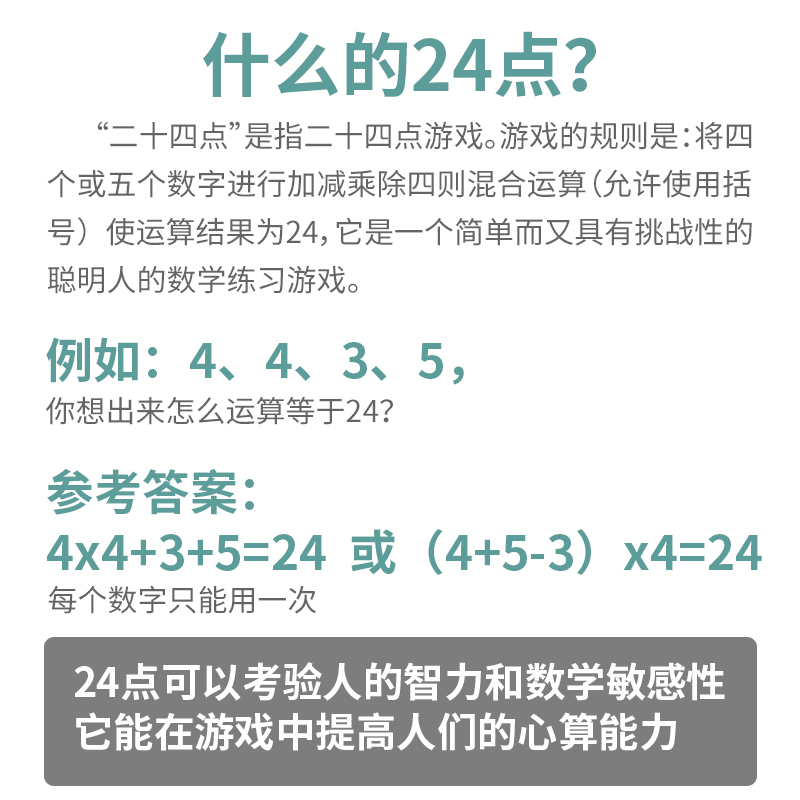 什么的24点?

“二十四点”是指二十四点游戏。游戏的规则是:将四个或五个数字进行加减乘除四则混合运算(允许使用括号)使运算结果为24,它是一个简单而又具有挑战性的聪明人的数学练习游戏。

例如:4、4、3、5,
你想出来怎么运算等于24?

参考答案:
4x4+3+5=24 或(4+5-3)x4=24
每个数字只能用一次

24点可以考验人的智力和数学敏感性
它能在游戏中提高人们的心算能力